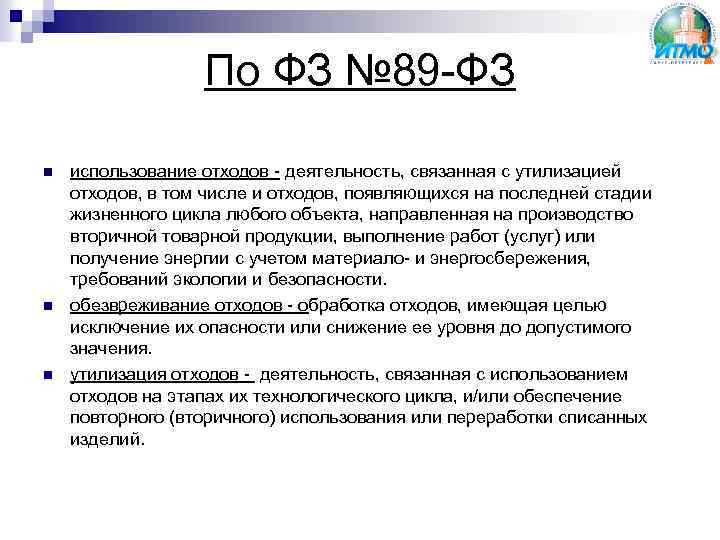 ИТМО

По ФЗ №89-ФЗ

использование отходов - деятельность, связанная с утилизацией отходов, в том числе и отходов, появляющихся на последней стадии жизненного цикла любого объекта, направленная на производство вторичной товарной продукции, выполнение работ (услуг) или получение энергии с учетом материало- и энергосбережения, требований экологии и безопасности.

обезвреживание отходов - обработка отходов, имеющая целью исключение их опасности или снижение ее уровня до допустимого значения.

утилизация отходов - деятельность, связанная с использованием отходов на этапах их технологического цикла, и/или обеспечение повторного (вторичного) использования или переработки списанных изделий.